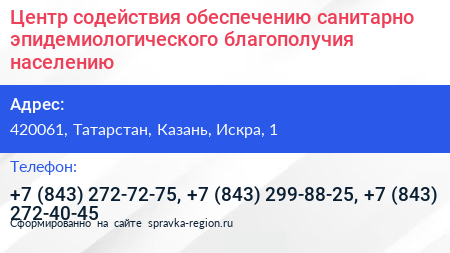 Центр содействия обеспечению санитарно эпидемиологического благополучия населению

Адрес:

420061, Татарстан, Казань, Искра, 1

Телефон:

+7 (843) 272-72-75, +7 (843) 299-88-25, +7 (843) 272-40-45

Сформированно на сайте spravka-region.ru